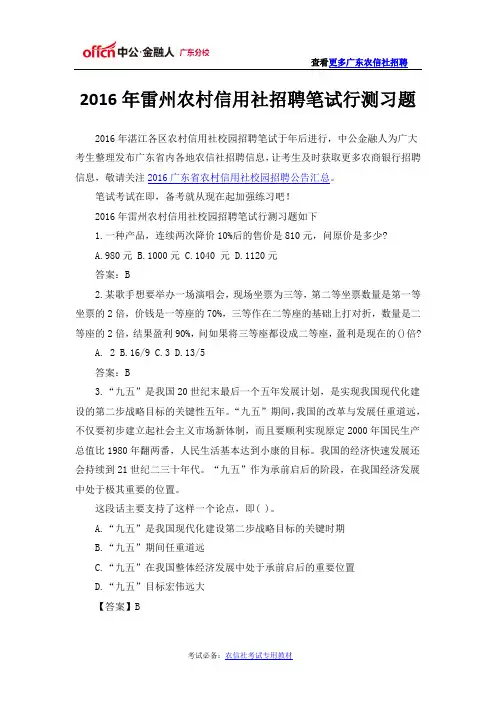 offcn 中公·金融人 广东分校

查看更多广东农信社招聘

2016 年雷州农村信用社招聘笔试行测习题

2016 年湛江各区农村信用社校园招聘笔试于年后进行，中公金融人为广大考生整理发布广东省内各地农信社招聘信息，让考生及时获取更多农商银行招聘信息，敬请关注 2016 广东省农村信用社校园招聘公告汇总。

笔试考试在即，备考就从现在起加强练习吧！

2016 年雷州农村信用社校园招聘笔试行测习题如下

1. 一种产品，连续两次降价 10%后的售价是 810 元，问原价是多少?

A. 980 元 B. 1000 元 C. 1040 元 D. 1120 元

答案：B

2. 某歌手想要举办一场演唱会，现场坐票为三等，第二等坐票数量是第一等坐票的 2 倍，价钱是一等座的 70%，三等作在二等座的基础上打对折，数量是二等座的 2 倍，结果盈利 90%，问如果将三等座都设成二等座，盈利是现在的()倍?

A. 2 B. 16/9 C. 3 D. 13/5

答案：B

3. “九五”是我国 20 世纪末最后一个五年发展计划，是实现我国现代化建设的第二步战略目标的关键性五年。“九五”期间，我国的改革与发展任重道远，不仅要初步建立起社会主义市场新体制，而且要顺利实现原定 2000 年国民生产总值比 1980 年翻两番，人民生活基本达到小康的目标。我国的经济快速发展还会持续到 21 世纪二三十年代。“九五”作为承前启后的阶段，在我国经济发展中处于极其重要的位置。

这段话主要支持了这样一个论点，即( )。

A. “九五”是我国现代化建设第二步战略目标的关键时期

B. “九五”期间任重道远

C. “九五”在我国整体经济发展中处于承前启后的重要位置

D. “九五”目标宏伟远大

【答案】B

考试必备：农信社考试专用教材